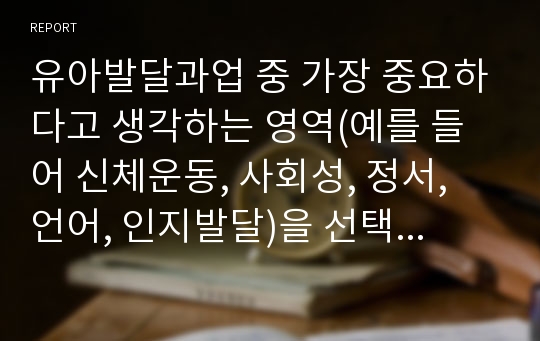 REPORT

유아발달과업 중 가장 중요하다고 생각하는 영역(예를 들어 신체운동, 사회성, 정서, 언어, 인지발달)을 선택...